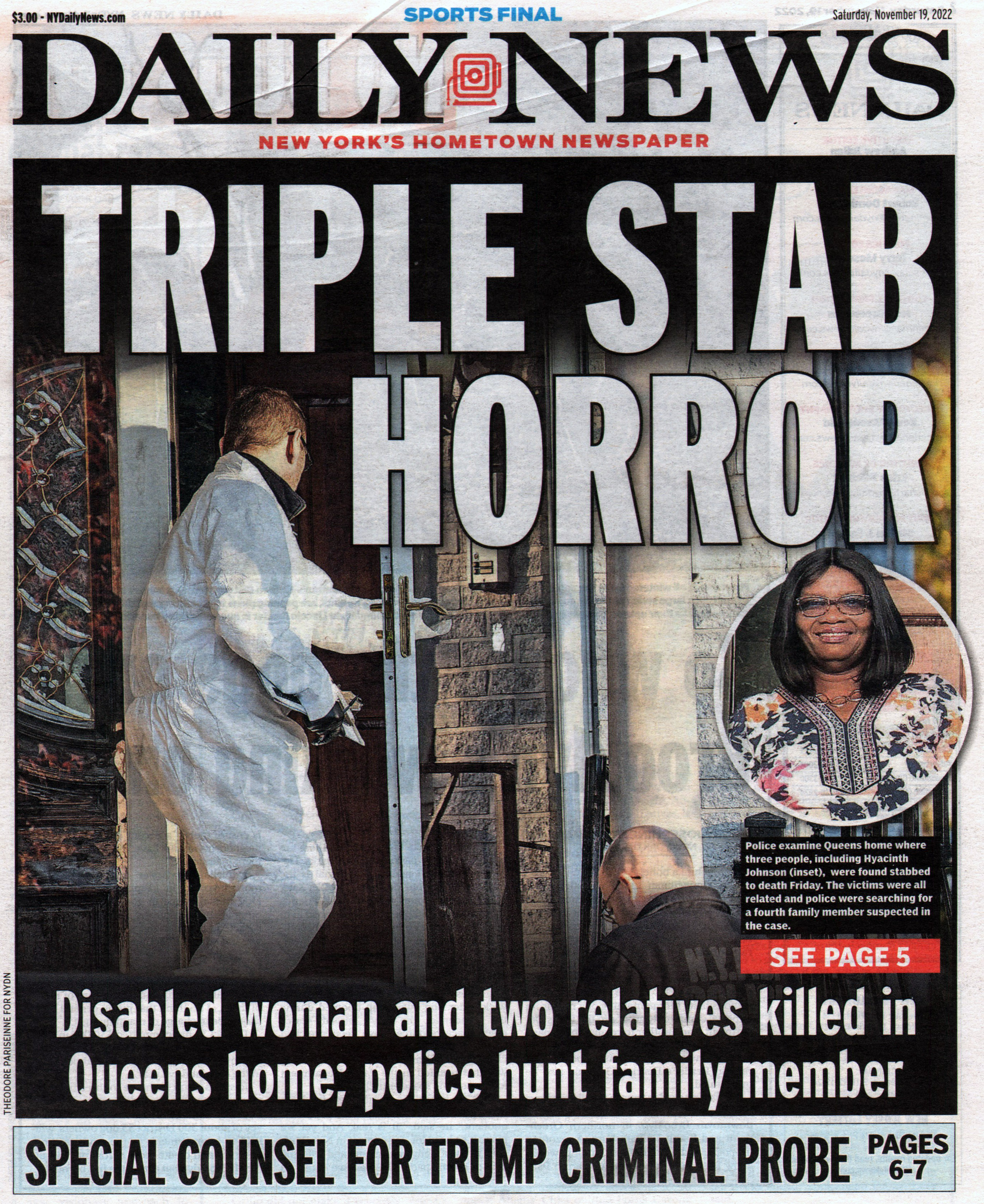 $3.00 - NYDailyNews.com

SPORTS FINAL

Saturday, November 19, 2022

DAILY NEWS

NEW YORK'S HOMETOWN NEWSPAPER

TRIPLE STAB HORROR

Police examine Queens home where three people, including Hyacinth Johnson (inset), were found stabbed to death Friday. The victims were all related and police were searching for a fourth family member suspected in the case.

SEE PAGE 5

Disabled woman and two relatives killed in Queens home; police hunt family member

THEODORE PARISEINNE FOR NYDN

SPECIAL COUNSEL FOR TRUMP CRIMINAL PROBE

PAGES 6-7